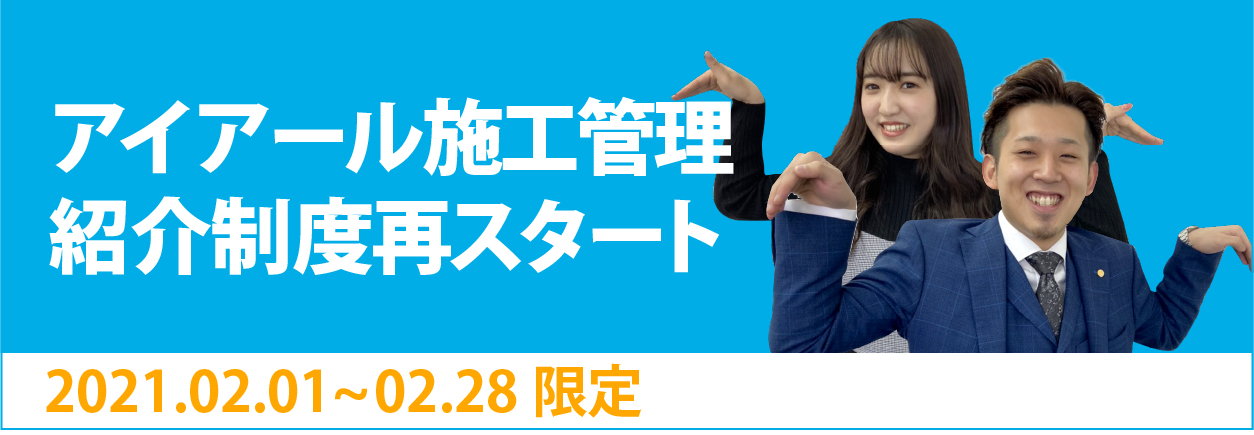 アイアール施工管理
紹介制度再スタート

2021.02.01～02.28 限定